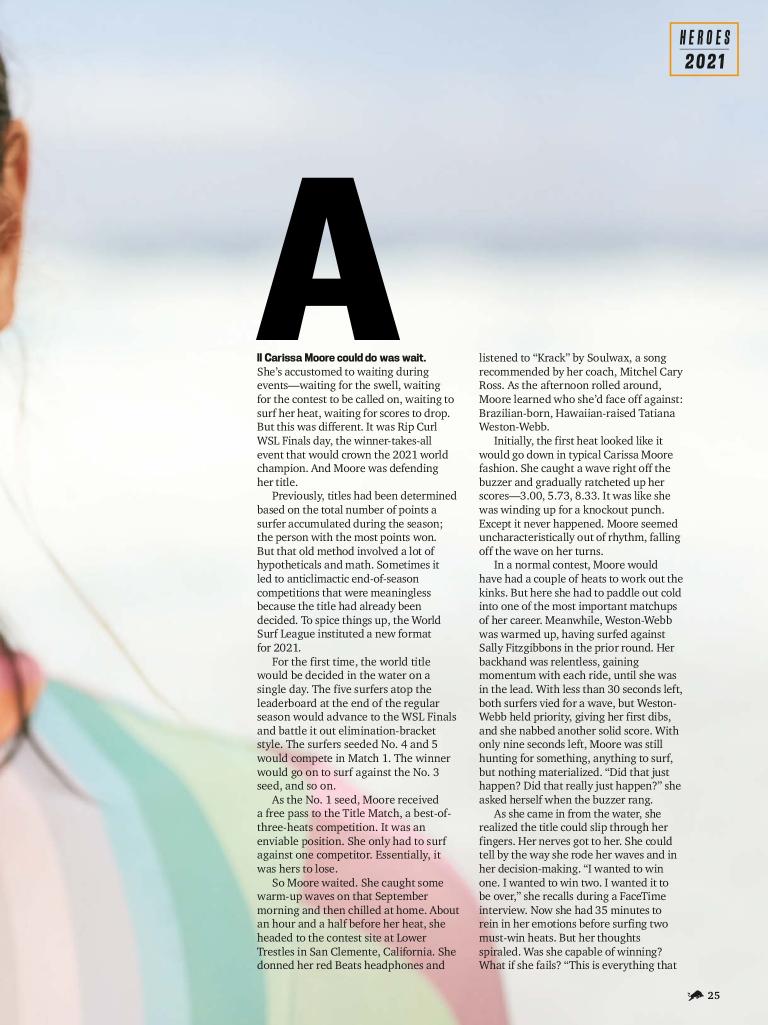 HEROES
2021

A

ll Carissa Moore could do was wait. She's accustomed to waiting during events—waiting for the swell, waiting for the contest to be called on, waiting to surf her heat, waiting for scores to drop. But this was different. It was Rip Curl WSL Finals day, the winner-takes-all event that would crown the 2021 world champion. And Moore was defending her title.

Previously, titles had been determined based on the total number of points a surfer accumulated during the season; the person with the most points won. But that old method involved a lot of hypotheticals and math. Sometimes it led to anticlimactic end-of-season competitions that were meaningless because the title had already been decided. To spice things up, the World Surf League instituted a new format for 2021.

For the first time, the world title would be decided in the water on a single day. The five surfers atop the leaderboard at the end of the regular season would advance to the WSL Finals and battle it out elimination-bracket style. The surfers seeded No. 4 and 5 would compete in Match 1. The winner would go on to surf against the No. 3 seed, and so on.

As the No. 1 seed, Moore received a free pass to the Title Match, a best-of-three-heats competition. It was an enviable position. She only had to surf against one competitor. Essentially, it was hers to lose.

So Moore waited. She caught some warm-up waves on that September morning and then chilled at home. About an hour and a half before her heat, she headed to the contest site at Lower Trestles in San Clemente, California. She donned her red Beats headphones and listened to "Krack" by Soulwax, a song recommended by her coach, Mitchel Cary Ross. As the afternoon rolled around, Moore learned who she'd face off against: Brazilian-born, Hawaiian-raised Tatiana Weston-Webb.

Initially, the first heat looked like it would go down in typical Carissa Moore fashion. She caught a wave right off the buzzer and gradually ratcheted up her scores—3.00, 5.73, 8.33. It was like she was winding up for a knockout punch. Except it never happened. Moore seemed uncharacteristically out of rhythm, falling off the wave on her turns.

In a normal contest, Moore would have had a couple of heats to work out the kinks. But here she had to paddle out cold into one of the most important matchups of her career. Meanwhile, Weston-Webb was warmed up, having surfed against Sally Fitzgibbons in the prior round. Her backhand was relentless, gaining momentum with each ride, until she was in the lead. With less than 30 seconds left, both surfers vied for a wave, but Weston-Webb held priority, giving her first dibs, and she nabbed another solid score. With only nine seconds left, Moore was still hunting for something, anything to surf, but nothing materialized. "Did that just happen? Did that really just happen?" she asked herself when the buzzer rang.

As she came in from the water, she realized the title could slip through her fingers. Her nerves got to her. She could tell by the way she rode her waves and in her decision-making. "I wanted to win one. I wanted to win two. I wanted it to be over," she recalls during a FaceTime interview. Now she had 35 minutes to rein in her emotions before surfing two must-win heats. But her thoughts spiraled. Was she capable of winning? What if she fails? "This is everything that

25